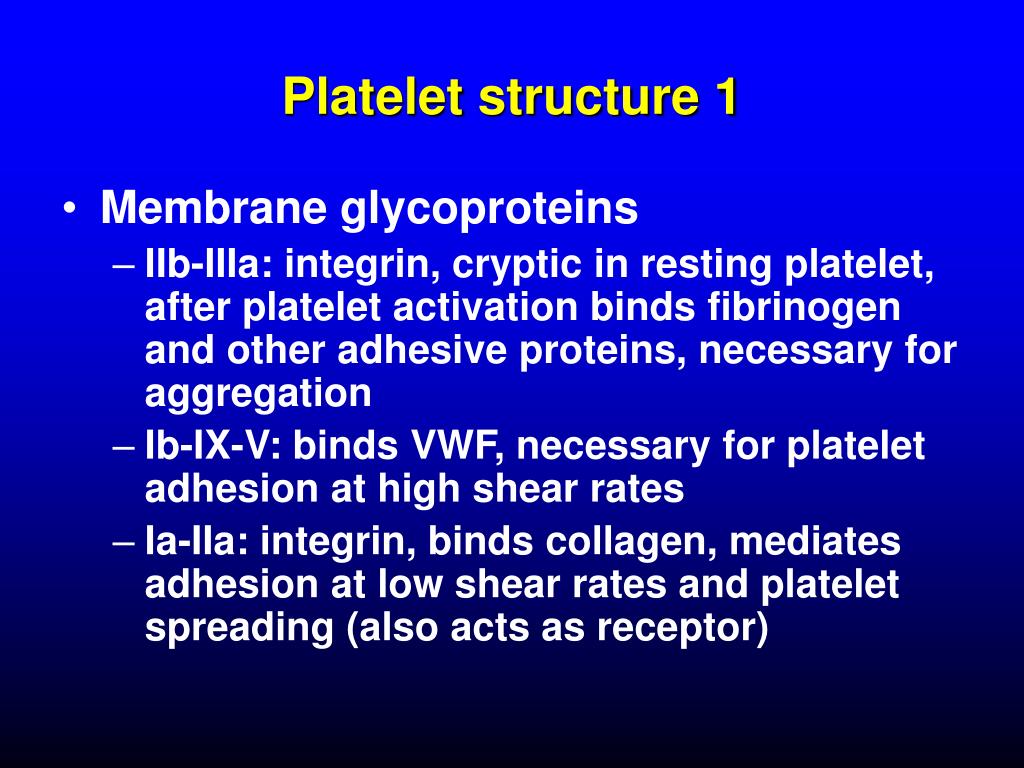 Platelet structure 1

• Membrane glycoproteins
– IIb-IIIa: integrin, cryptic in resting platelet, after platelet activation binds fibrinogen and other adhesive proteins, necessary for aggregation
– Ib-IX-V: binds VWF, necessary for platelet adhesion at high shear rates
– Ia-IIa: integrin, binds collagen, mediates adhesion at low shear rates and platelet spreading (also acts as receptor)